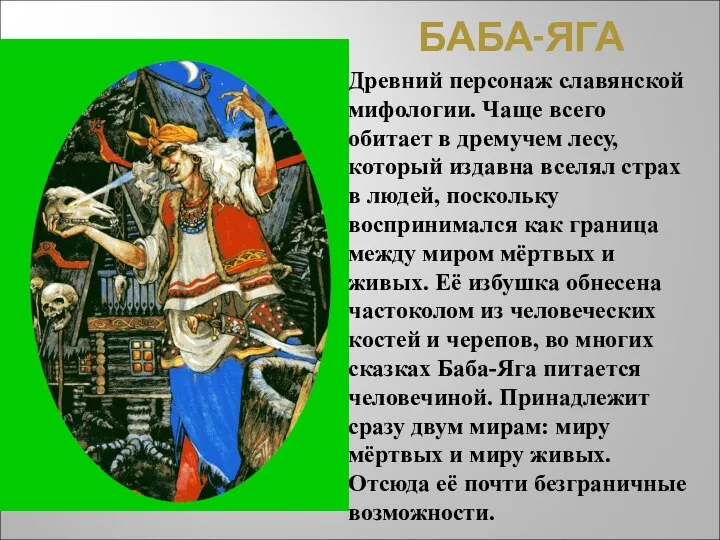 БАБА-ЯГА

Древний персонаж славянской мифологии. Чаще всего обитает в дремучем лесу, который издавна вселял страх в людей, поскольку воспринимался как граница между миром мёртвых и живых. Её избушка обнесена частоколом из человеческих костей и черепов, во многих сказках Баба-Яга питается человечиной. Принадлежит сразу двум мирам: миру мёртвых и миру живых. Отсюда её почти безграничные возможности.